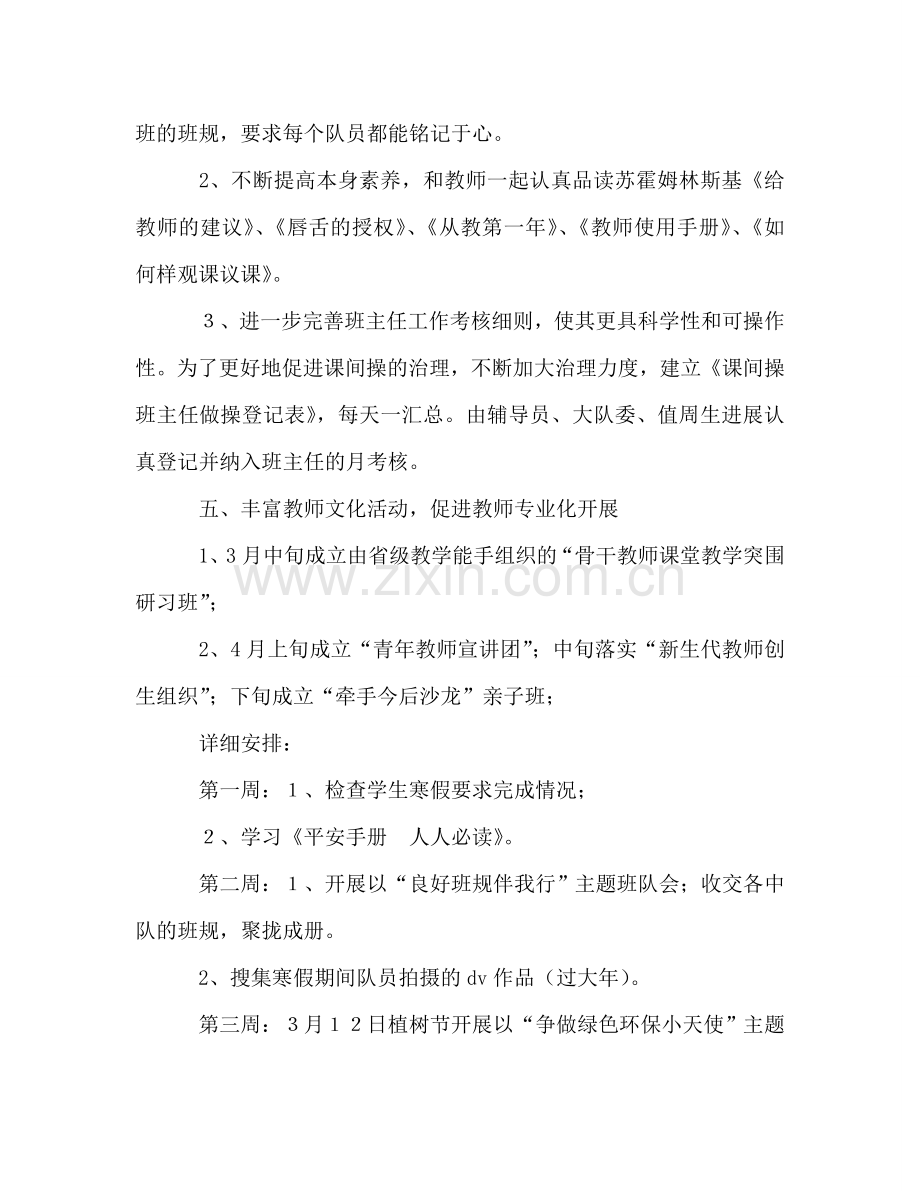 班的班规，要求每个队员都能铭记于心。

2、不断提高本身素养，和教师一起认真品读苏霍姆林斯基《给教师的建议》、《唇舌的授权》、《从教第一年》、《教师使用手册》、《如何样观课议课》。

3、进一步完善班主任工作考核细则，使其更具科学性和可操作性。为了更好地促进课间操的治理，不断加大治理力度，建立《课间操班主任做操登记表》，每天一汇总。由辅导员、大队委、值周生进展认真登记并纳入班主任的月考核。

五、丰富教师文化活动，促进教师专业化开展

1、3月中旬成立由省级教学能手组织的“骨干教师课堂教学突围研习班”；

2、4月上旬成立“青年教师宣讲团”；中旬落实“新生代教师创生组织”；下旬成立“牵手今后沙龙”亲子班；

详细安排：

第一周：1、检查学生寒假要求完成情况；

2、学习《平安手册 人人必读》。

第二周：1、开展以“良好班规伴我行”主题班队会；收交各中队的班规，聚拢成册。

2、搜集寒假期间队员拍摄的dv作品（过大年）。

第三周：3月12日植树节开展以“争做绿色环保小天使”主题

www.zixin.com.cn